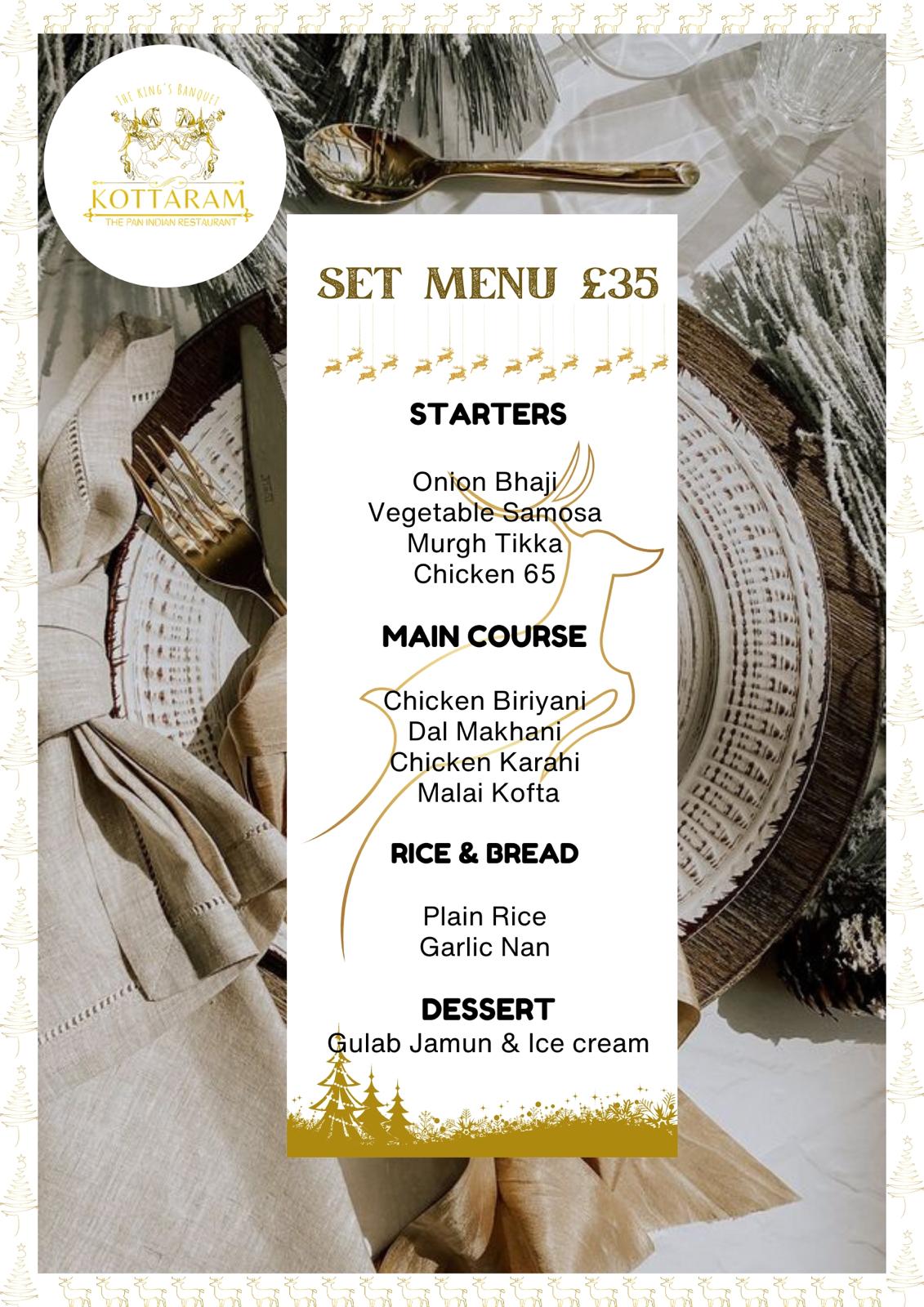 THE KING'S BANQUET
KOTTARAM
THE PAN INDIAN RESTAURANT

SET MENU £35

STARTERS

Onion Bhaji
Vegetable Samosa
Murgh Tikka
Chicken 65

MAIN COURSE

Chicken Biriyani
Dal Makhani
Chicken Karahi
Malai Kofta

RICE & BREAD

Plain Rice
Garlic Nan

DESSERT
Gulab Jamun & Ice cream